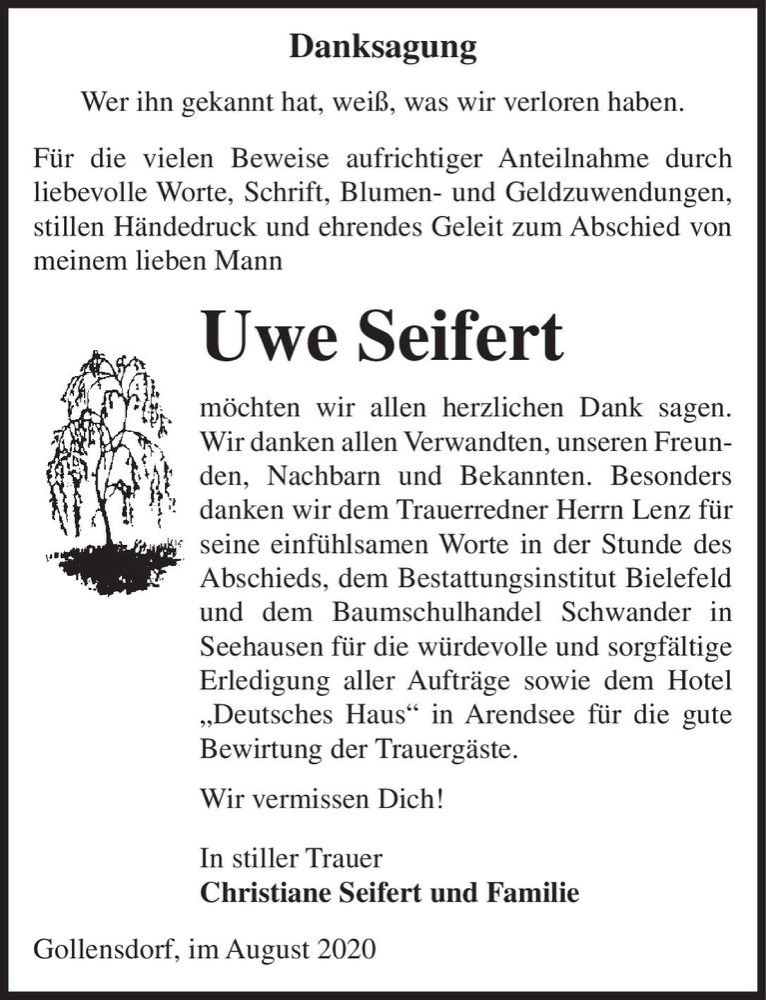 Danksagung

Wer ihn gekannt hat, weiß, was wir verloren haben.

Für die vielen Beweise aufrichtiger Anteilnahme durch liebevolle Worte, Schrift, Blumen- und Geldzuwendungen, stillen Händedruck und ehrendes Geleit zum Abschied von meinem lieben Mann

Uwe Seifert

möchten wir allen herzlichen Dank sagen. Wir danken allen Verwandten, unseren Freunden, Nachbarn und Bekannten. Besonders danken wir dem Trauerredner Herrn Lenz für seine einfühlsamen Worte in der Stunde des Abschieds, dem Bestattungsinstitut Bielefeld und dem Baumschulhandel Schwander in Seehausen für die würdevolle und sorgfältige Erledigung aller Aufträge sowie dem Hotel „Deutsches Haus“ in Arendsee für die gute Bewirtung der Trauergäste.

Wir vermissen Dich!

In stiller Trauer
Christiane Seifert und Familie

Gollensdorf, im August 2020